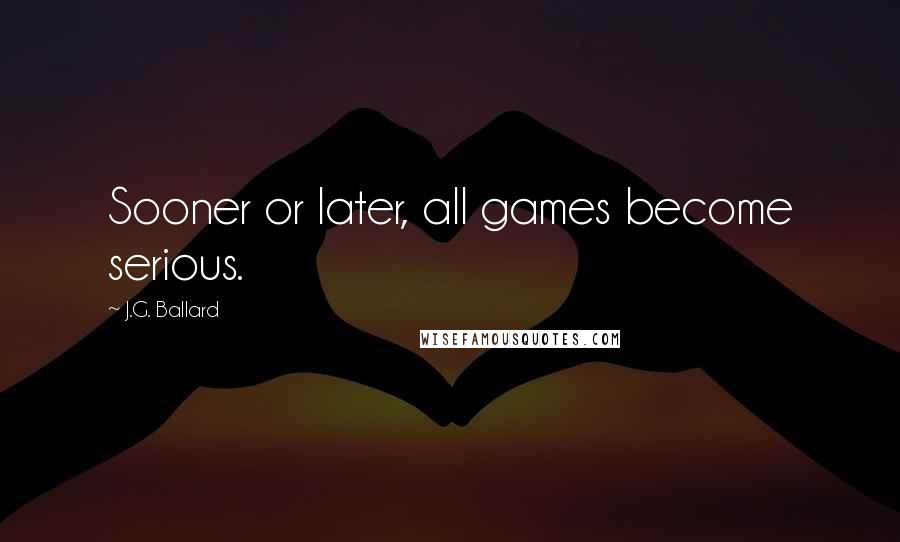 Sooner or later, all games become serious.

~ J.G. Ballard

WISEFAMOUSQUOTES.COM